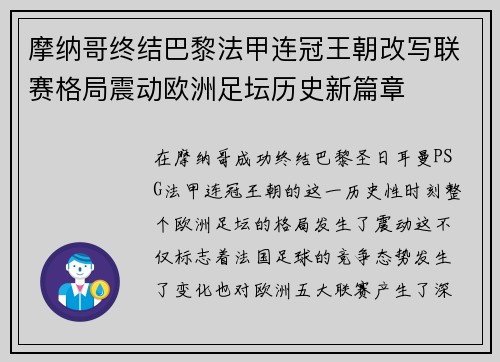 摩纳哥终结巴黎法甲连冠王朝改写联赛格局震动欧洲足坛历史新篇章

在摩纳哥成功终结巴黎圣日耳曼PSG法甲连冠王朝的这一历史性时刻整个欧洲足坛的格局发生了震动这不仅标志着法国足球的竞争态势发生了变化也对欧洲五大联赛产生了深